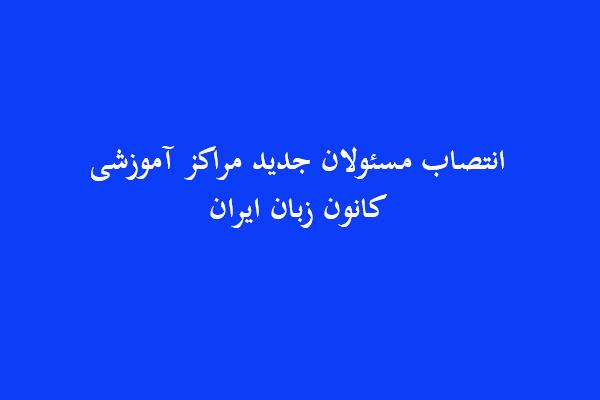 انتصاب مسئولان جدید مراکز آموزشی
کانون زبان ایران